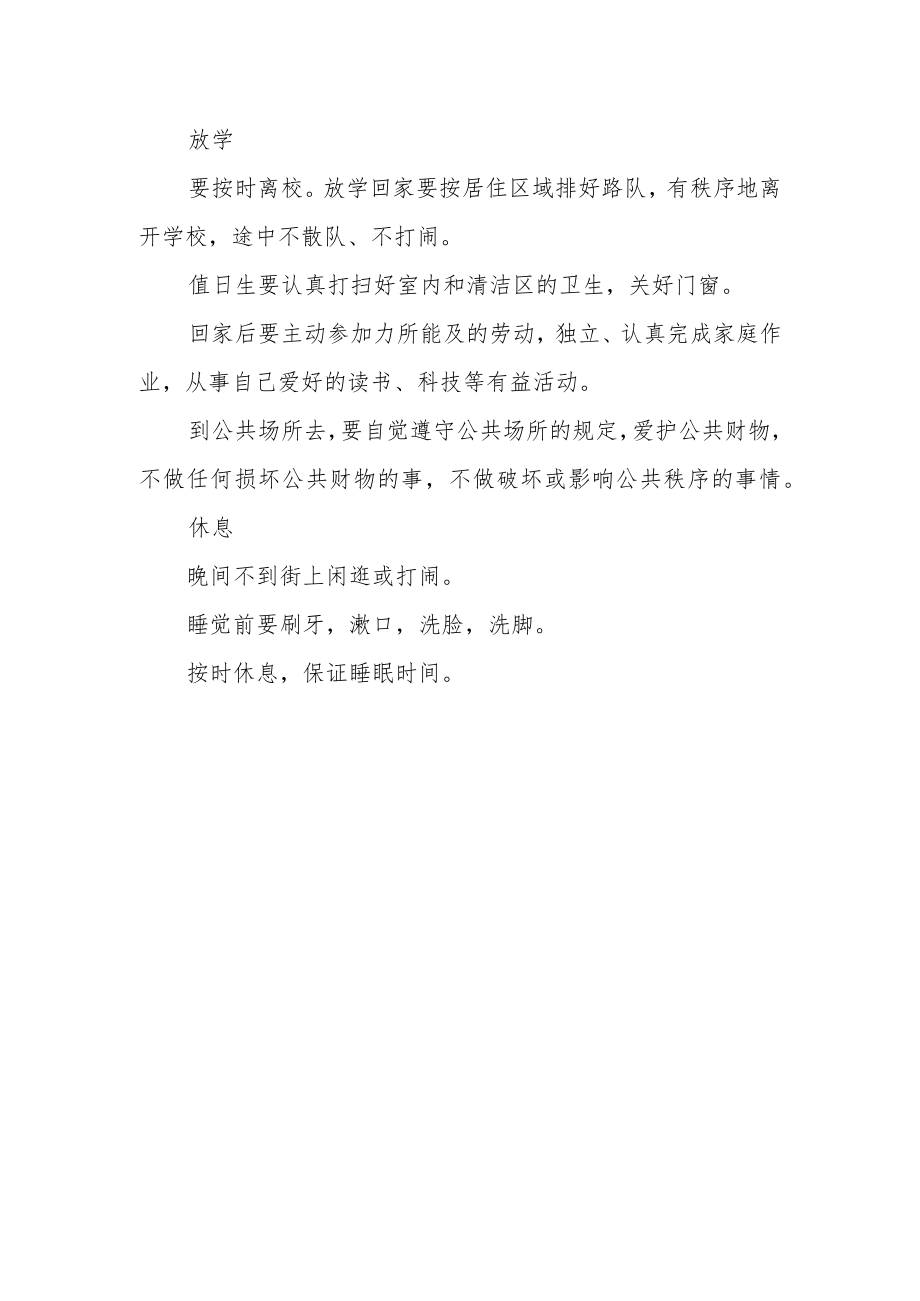 放学

要按时离校。放学回家要按居住区域排好路队，有秩序地离开学校，途中不散队、不打闹。

值日生要认真打扫好室内和清洁区的卫生，关好门窗。

回家后要主动参加力所能及的劳动，独立、认真完成家庭作业，从事自己爱好的读书、科技等有益活动。

到公共场所去，要自觉遵守公共场所的规定，爱护公共财物，不做任何损坏公共财物的事，不做破坏或影响公共秩序的事情。

休息

晚间不到街上闲逛或打闹。

睡觉前要刷牙，漱口，洗脸，洗脚。

按时休息，保证睡眠时间。